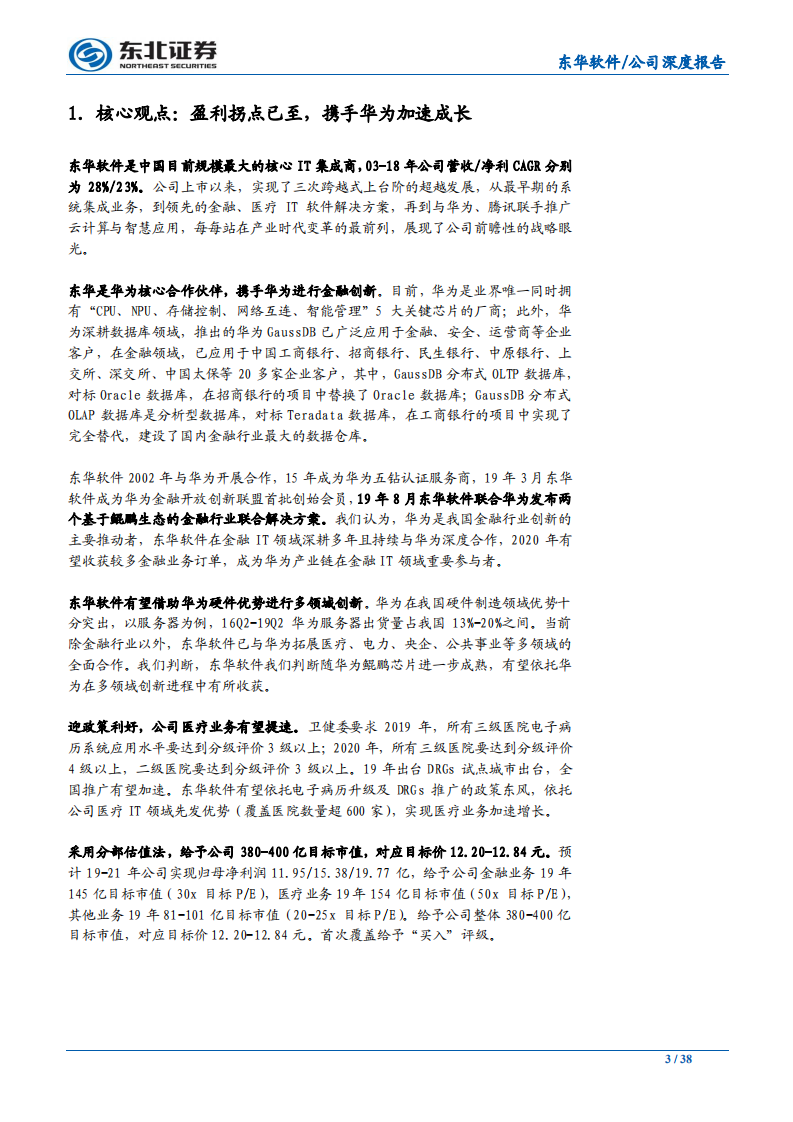 东北证券
NORTHEAST SECURITIES

东华软件/公司深度报告

1. 核心观点：盈利拐点已至，携手华为加速成长

东华软件是中国目前规模最大的核心 IT 集成商，03-18 年公司营收/净利 CAGR 分别为 28%/23%。公司上市以来，实现了三次跨越式上台阶的超越发展，从最早期的系统集成业务，到领先的金融、医疗 IT 软件解决方案，再到与华为、腾讯联手推广云计算与智慧应用，每每站在产业时代变革的最前列，展现了公司前瞻性的战略眼光。

东华是华为核心合作伙伴，携手华为进行金融创新。目前，华为是业界唯一同时拥有“CPU、NPU、存储控制、网络互连、智能管理”5 大关键芯片的厂商；此外，华为深耕数据库领域，推出的华为 GaussDB 已广泛应用于金融、安全、运营商等企业客户，在金融领域，已应用于中国工商银行、招商银行、民生银行、中原银行、上交所、深交所、中国太保等 20 多家企业客户，其中，GaussDB 分布式 OLTP 数据库，对标 Oracle 数据库，在招商银行的项目中替换了 Oracle 数据库；GaussDB 分布式 OLAP 数据库是分析型数据库，对标 Teradata 数据库，在工商银行的项目中实现了完全替代，建设了国内金融行业最大的数据仓库。

东华软件 2002 年与华为开展合作，15 年成为华为五钻认证服务商，19 年 3 月东华软件成为华为金融开放创新联盟首批创始会员，19 年 8 月东华软件联合华为发布两个基于鲲鹏生态的金融行业联合解决方案。我们认为，华为是我国金融行业创新的主要推动者，东华软件在金融 IT 领域深耕多年且持续与华为深度合作，2020 年有望收获较多金融业务订单，成为华为产业链在金融 IT 领域重要参与者。

东华软件有望借助华为硬件优势进行多领域创新。华为在我国硬件制造领域优势十分突出，以服务器为例，16Q2-19Q2 华为服务器出货量占我国 13%-20%之间。当前除金融行业以外，东华软件已与华为拓展医疗、电力、央企、公共事业等多领域的全面合作。我们判断，东华软件我们判断随华为鲲鹏芯片进一步成熟，有望依托华为在多领域创新进程中有所收获。

迎政策利好，公司医疗业务有望提速。卫健委要求 2019 年，所有三级医院电子病历系统应用水平要达到分级评价 3 级以上；2020 年，所有三级医院要达到分级评价 4 级以上，二级医院要达到分级评价 3 级以上。19 年出台 DRGs 试点城市出台，全国推广有望加速。东华软件有望依托电子病历升级及 DRGs 推广的政策东风，依托公司医疗 IT 领域先发优势（覆盖医院数量超 600 家），实现医疗业务加速增长。

采用分部估值法，给予公司 380-400 亿目标市值，对应目标价 12.20-12.84 元。预计 19-21 年公司实现归母净利润 11.95/15.38/19.77 亿，给予公司金融业务 19 年 145 亿目标市值（30x 目标 P/E），医疗业务 19 年 154 亿目标市值（50x 目标 P/E），其他业务 19 年 81-101 亿目标市值（20-25x 目标 P/E）。给予公司整体 380-400 亿目标市值，对应目标价 12.20-12.84 元。首次覆盖给予“买入”评级。

3 / 38